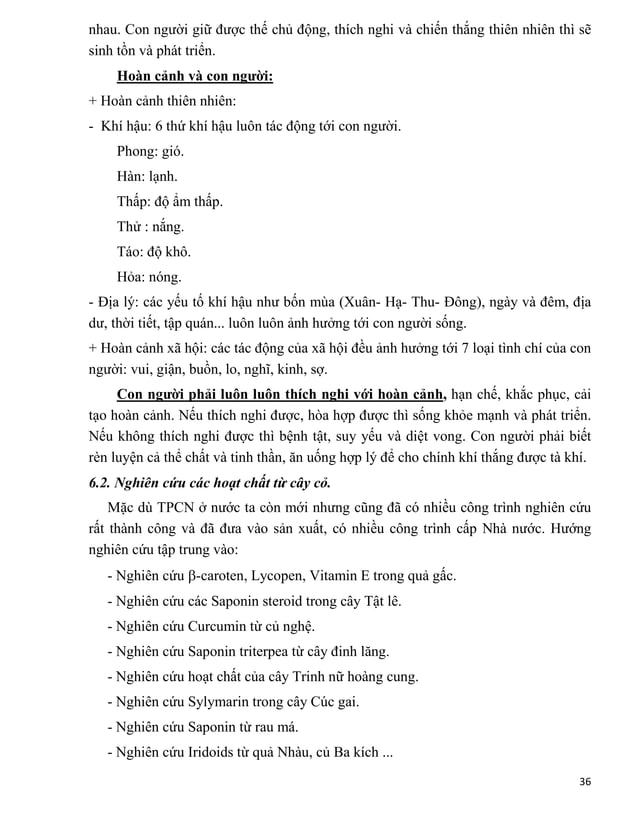 nhau. Con người giữ được thế chủ động, thích nghi và chiến thắng thiên nhiên thì sẽ sinh tồn và phát triển.

Hoàn cảnh và con người:

+ Hoàn cảnh thiên nhiên:

- Khí hậu: 6 thứ khí hậu luôn tác động tới con người.

Phong: gió.

Hàn: lạnh.

Thấp: độ ẩm thấp.

Thử : nắng.

Táo: độ khô.

Hỏa: nóng.

- Địa lý: các yếu tố khí hậu như bốn mùa (Xuân- Hạ- Thu- Đông), ngày và đêm, địa dư, thời tiết, tập quán... luôn luôn ảnh hưởng tới con người sống.

+ Hoàn cảnh xã hội: các tác động của xã hội đều ảnh hưởng tới 7 loại tình chí của con người: vui, giận, buồn, lo, nghĩ, kinh, sợ.

Con người phải luôn luôn thích nghi với hoàn cảnh, hạn chế, khắc phục, cải tạo hoàn cảnh. Nếu thích nghi được, hòa hợp được thì sống khỏe mạnh và phát triển. Nếu không thích nghi được thì bệnh tật, suy yếu và diệt vong. Con người phải biết rèn luyện cả thể chất và tinh thần, ăn uống hợp lý để cho chính khí thắng được tà khí.

6.2. Nghiên cứu các hoạt chất từ cây cỏ.

Mặc dù TPCN ở nước ta còn mới nhưng cũng đã có nhiều công trình nghiên cứu rất thành công và đã đưa vào sản xuất, có nhiều công trình cấp Nhà nước. Hướng nghiên cứu tập trung vào:

- Nghiên cứu β-caroten, Lycopen, Vitamin E trong quả gấc.

- Nghiên cứu các Saponin steroid trong cây Tật lê.

- Nghiên cứu Curcumin từ củ nghệ.

- Nghiên cứu Saponin triterpea từ cây đinh lăng.

- Nghiên cứu hoạt chất của cây Trinh nữ hoàng cung.

- Nghiên cứu Sylymarin trong cây Cúc gai.

- Nghiên cứu Saponin từ rau má.

- Nghiên cứu Iridoids từ quả Nhàu, củ Ba kích ...

36